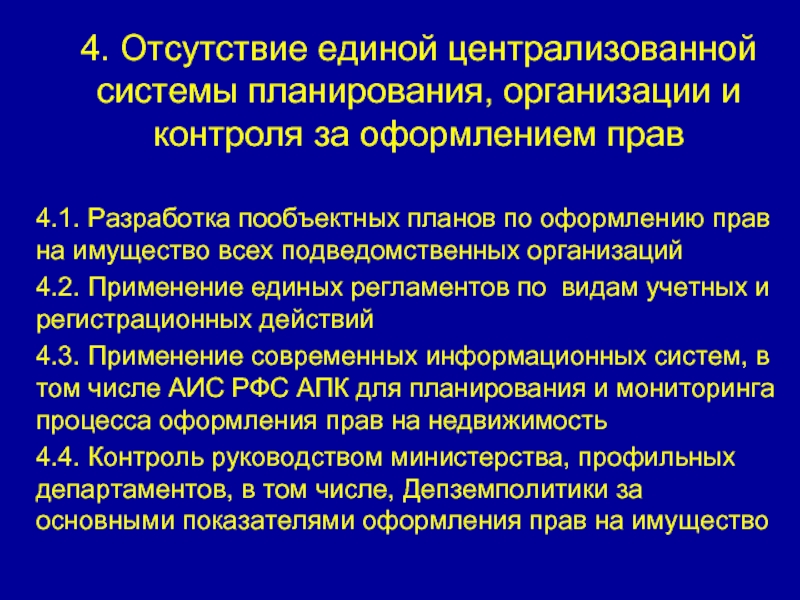 4. Отсутствие единой централизованной системы планирования, организации и контроля за оформлением прав

4.1. Разработка пообъектных планов по оформлению прав на имущество всех подведомственных организаций

4.2. Применение единых регламентов по видам учетных и регистрационных действий

4.3. Применение современных информационных систем, в том числе АИС РФС АПК для планирования и мониторинга процесса оформления прав на недвижимость

4.4. Контроль руководством министерства, профильных департаментов, в том числе, Депземполитики за основными показателями оформления прав на имущество